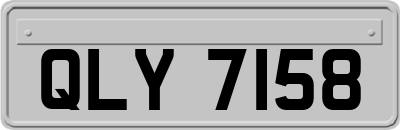 QLY 7158